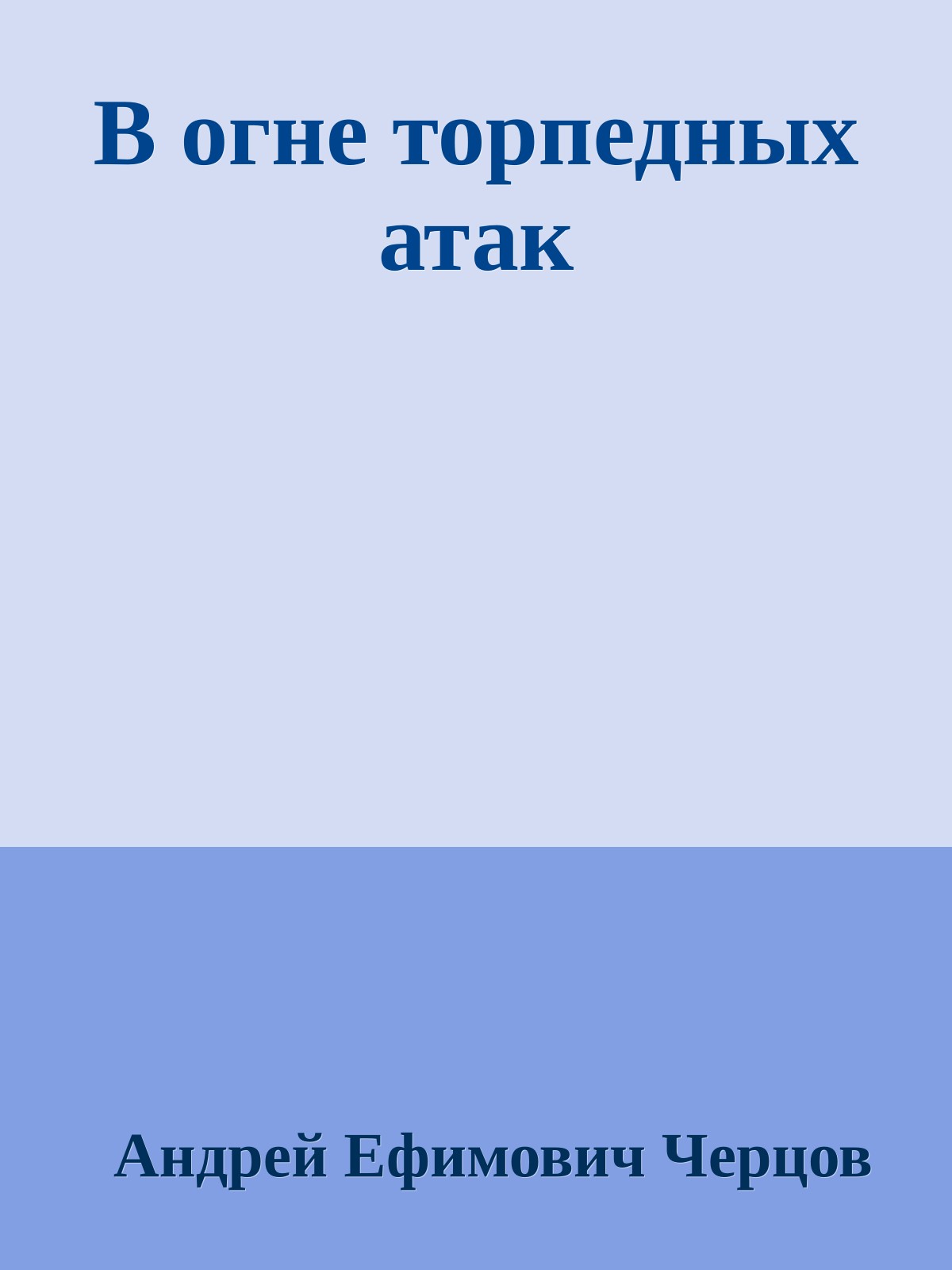 В огне торпедных атак

Андрей Ефимович Черцов